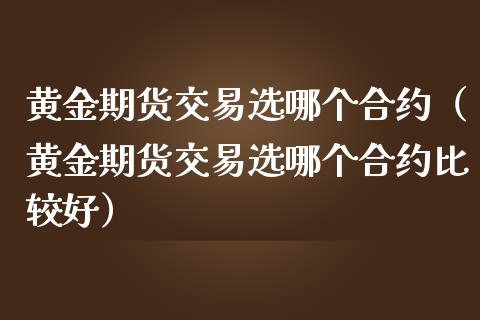 黄金期货交易选哪个合约（黄金期货交易选哪个合约比较好）